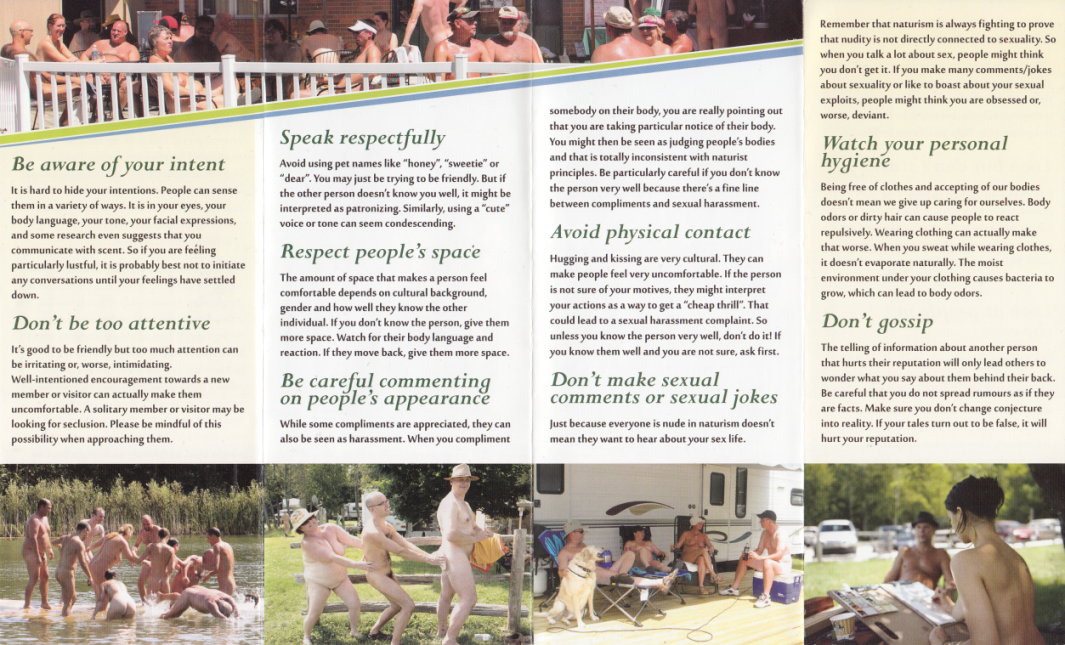 Be aware of your intent

It is hard to hide your intentions. People can sense them in a variety of ways. It is in your eyes, your body language, your tone, your facial expressions, and some research even suggests that you communicate with scent. So if you are feeling particularly lustful, it is probably best not to initiate any conversations until your feelings have settled down.

Don't be too attentive

It's good to be friendly but too much attention can be irritating or, worse, intimidating. Well-intentioned encouragement towards a new member or visitor can actually make them uncomfortable. A solitary member or visitor may be looking for seclusion. Please be mindful of this possibility when approaching them.

Speak respectfully

Avoid using pet names like "honey", "sweetie" or "dear". You may just be trying to be friendly. But if the other person doesn't know you well, it might be interpreted as patronizing. Similarly, using a "cute" voice or tone can seem condescending.

Respect people's space

The amount of space that makes a person feel comfortable depends on cultural background, gender and how well they know the other individual. If you don't know the person, give them more space. Watch for their body language and reaction. If they move back, give them more space.

Be careful commenting on people's appearance

While some compliments are appreciated, they can also be seen as harassment. When you compliment somebody on their body, you are really pointing out that you are taking particular notice of their body. You might then be seen as judging people's bodies and that is totally inconsistent with naturist principles. Be particularly careful if you don't know the person very well because there's a fine line between compliments and sexual harassment.

Avoid physical contact

Hugging and kissing are very cultural. They can make people feel very uncomfortable. If the person is not sure of your motives, they might interpret your actions as a way to get a "cheap thrill". That could lead to a sexual harassment complaint. So unless you know the person very well, don't do it! If you know them well and you are not sure, ask first.

Don't make sexual comments or sexual jokes

Just because everyone is nude in naturism doesn't mean they want to hear about your sex life.

Remember that naturism is always fighting to prove that nudity is not directly connected to sexuality. So when you talk a lot about sex, people might think you don't get it. If you make many comments/jokes about sexuality or like to boast about your sexual exploits, people might think you are obsessed or, worse, deviant.

Watch your personal hygiene

Being free of clothes and accepting of our bodies doesn't mean we give up caring for ourselves. Body odors or dirty hair can cause people to react repulsively. Wearing clothing can actually make that worse. When you sweat while wearing clothes, it doesn't evaporate naturally. The moist environment under your clothing causes bacteria to grow, which can lead to body odors.

Don't gossip

The telling of information about another person that hurts their reputation will only lead others to wonder what you say about them behind their back. Be careful that you do not spread rumours as if they are facts. Make sure you don't change conjecture into reality. If your tales turn out to be false, it will hurt your reputation.